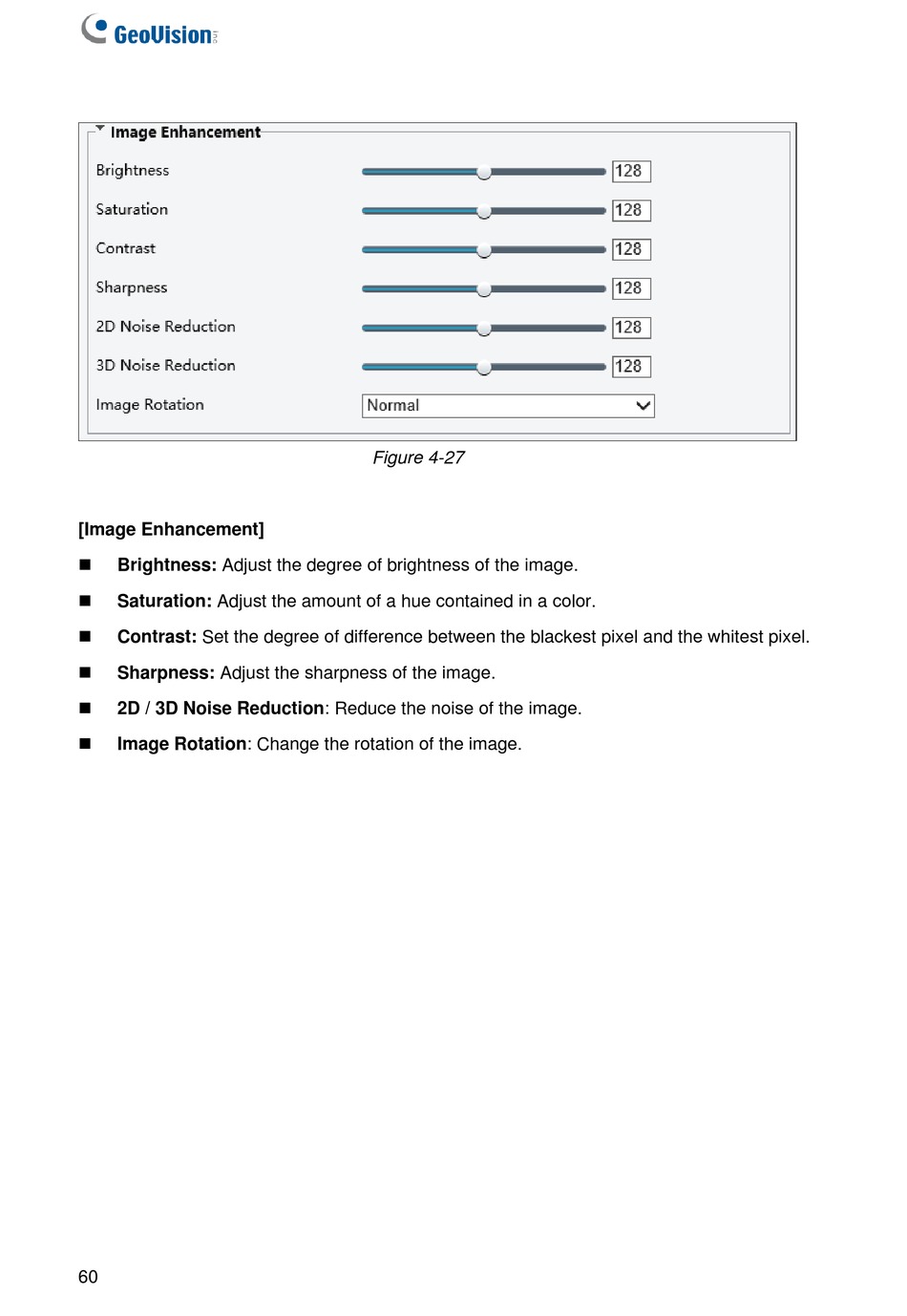 GeoVision

Image Enhancement

Brightness 128

Saturation 128

Contrast 128

Sharpness 128

2D Noise Reduction 128

3D Noise Reduction 128

Image Rotation Normal

Figure 4-27

[Image Enhancement]

■ Brightness: Adjust the degree of brightness of the image.

■ Saturation: Adjust the amount of a hue contained in a color.

■ Contrast: Set the degree of difference between the blackest pixel and the whitest pixel.

■ Sharpness: Adjust the sharpness of the image.

■ 2D / 3D Noise Reduction: Reduce the noise of the image.

■ Image Rotation: Change the rotation of the image.

60